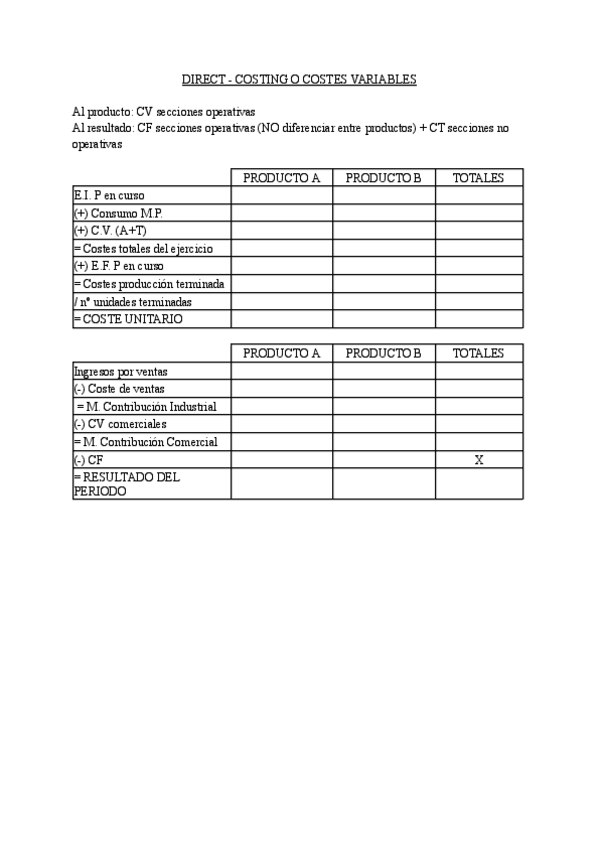 DIRECT - COSTING O COSTES VARIABLES

Al producto: CV secciones operativas
Al resultado: CF secciones operativas (NO diferenciar entre productos) + CT secciones no operativas

| | PRODUCTO A | PRODUCTO B | TOTALES |
|---|---|---|---|
| E.I. P en curso | | | |
| (+) Consumo M.P. | | | |
| (+) C.V. (A+T) | | | |
| = Costes totales del ejercicio | | | |
| (+) E.F. P en curso | | | |
| = Costes producción terminada | | | |
| / nº unidades terminadas | | | |
| = COSTE UNITARIO | | | |

| | PRODUCTO A | PRODUCTO B | TOTALES |
|---|---|---|---|
| Ingresos por ventas | | | |
| (-) Coste de ventas | | | |
| = M. Contribución Industrial | | | |
| (-) CV comerciales | | | |
| = M. Contribución Comercial | | | |
| (-) CF | | | X |
| = RESULTADO DEL PERIODO | | | |